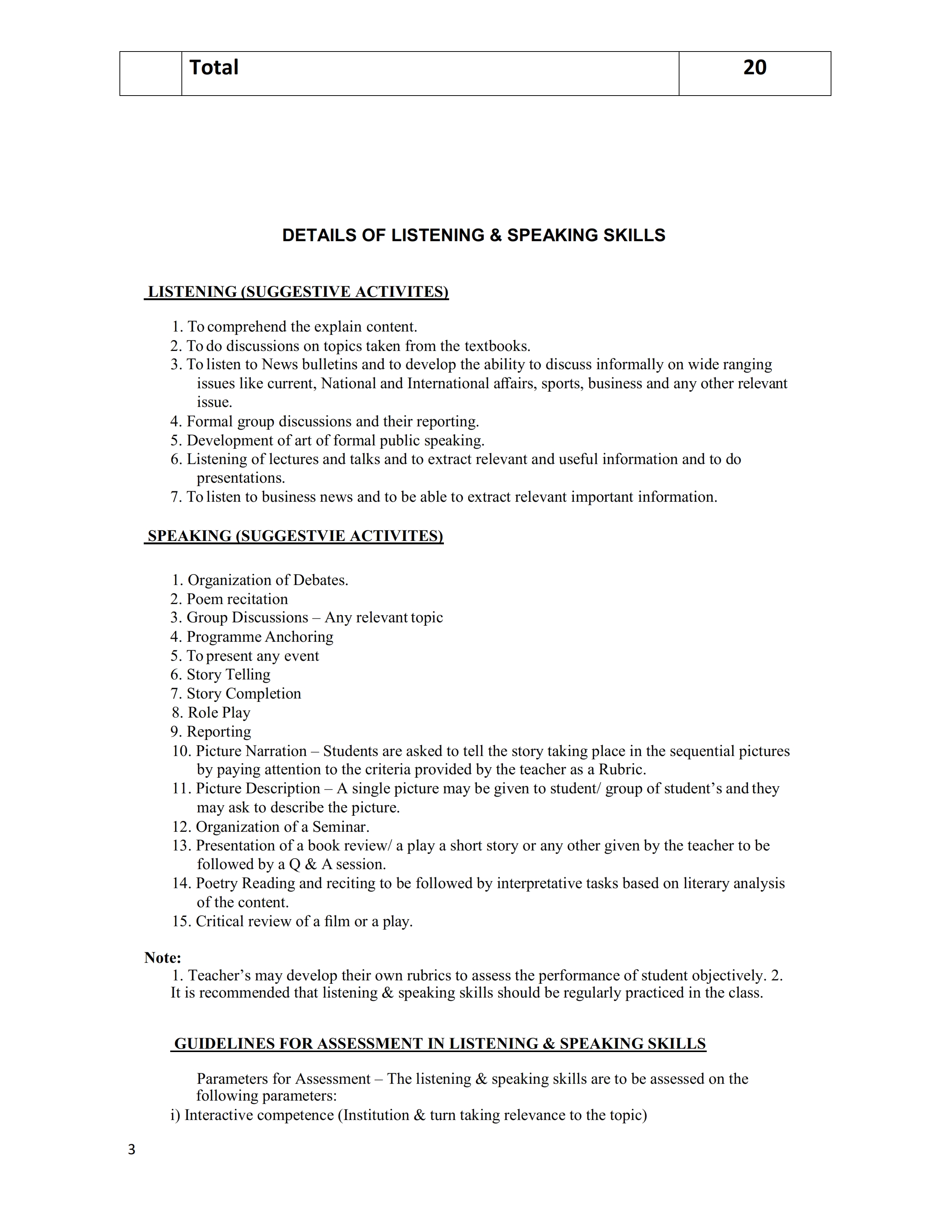 |  | Total | 20 |
|---|---|---|

DETAILS OF LISTENING & SPEAKING SKILLS

LISTENING (SUGGESTIVE ACTIVITES)

1. To comprehend the explain content.
2. To do discussions on topics taken from the textbooks.
3. To listen to News bulletins and to develop the ability to discuss informally on wide ranging issues like current, National and International affairs, sports, business and any other relevant issue.
4. Formal group discussions and their reporting.
5. Development of art of formal public speaking.
6. Listening of lectures and talks and to extract relevant and useful information and to do presentations.
7. To listen to business news and to be able to extract relevant important information.

SPEAKING (SUGGESTVIE ACTIVITES)

1. Organization of Debates.
2. Poem recitation
3. Group Discussions – Any relevant topic
4. Programme Anchoring
5. To present any event
6. Story Telling
7. Story Completion
8. Role Play
9. Reporting
10. Picture Narration – Students are asked to tell the story taking place in the sequential pictures by paying attention to the criteria provided by the teacher as a Rubric.
11. Picture Description – A single picture may be given to student/ group of student's and they may ask to describe the picture.
12. Organization of a Seminar.
13. Presentation of a book review/ a play a short story or any other given by the teacher to be followed by a Q & A session.
14. Poetry Reading and reciting to be followed by interpretative tasks based on literary analysis of the content.
15. Critical review of a film or a play.

Note:
1. Teacher's may develop their own rubrics to assess the performance of student objectively. 2. It is recommended that listening & speaking skills should be regularly practiced in the class.

GUIDELINES FOR ASSESSMENT IN LISTENING & SPEAKING SKILLS

Parameters for Assessment – The listening & speaking skills are to be assessed on the following parameters:
i) Interactive competence (Institution & turn taking relevance to the topic)

3